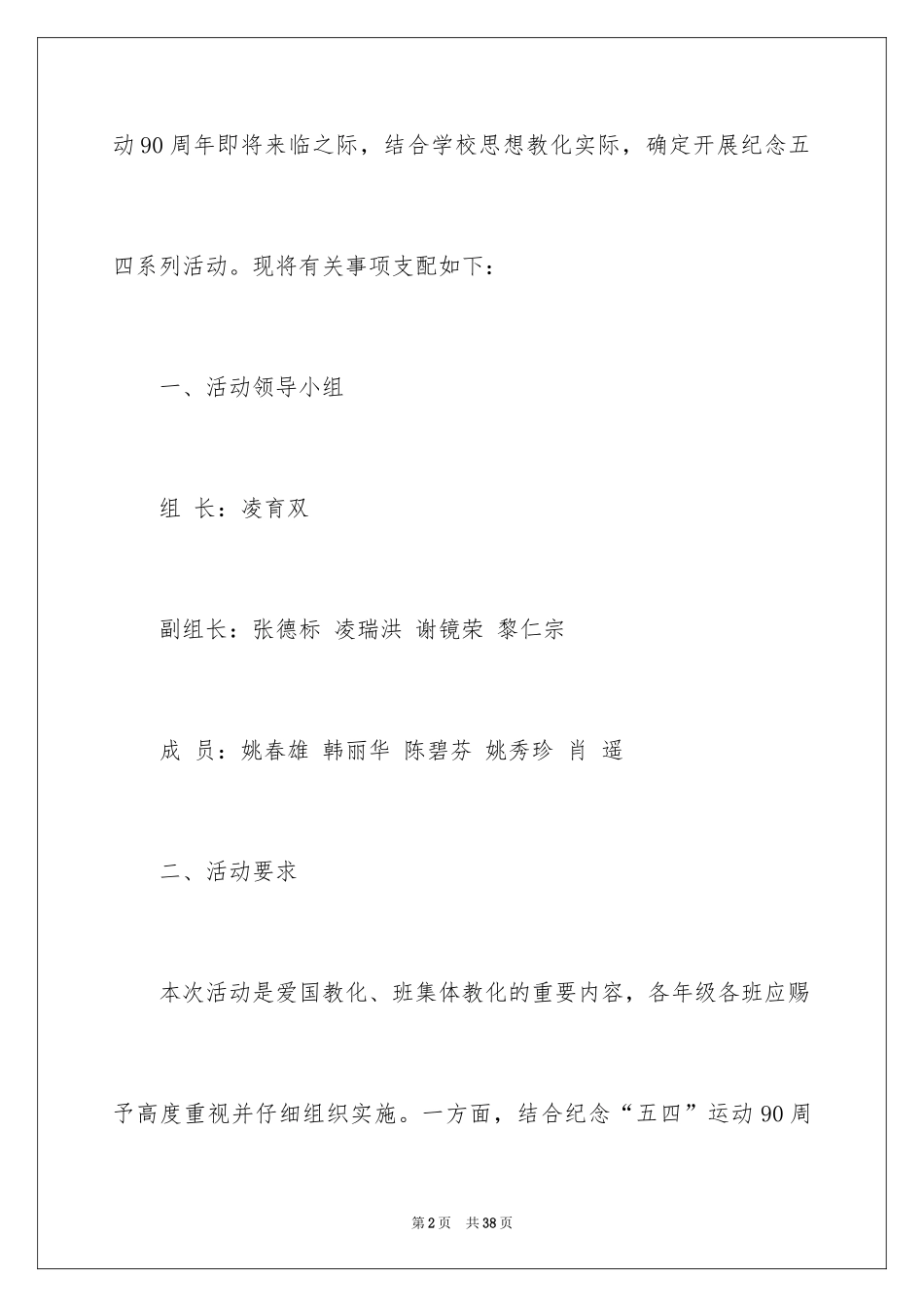 动90周年即将来临之际，结合学校思想教化实际，确定开展纪念五四系列活动。现将有关事项支配如下：

一、活动领导小组

组 长：凌育双

副组长：张德标 凌瑞洪 谢镜荣 黎仁宗

成 员：姚春雄 韩丽华 陈碧芬 姚秀珍 肖 遥

二、活动要求

本次活动是爱国教化、班集体教化的重要内容，各年级各班应赐予高度重视并仔细组织实施。一方面，结合纪念“五四”运动90周

第2页 共38页